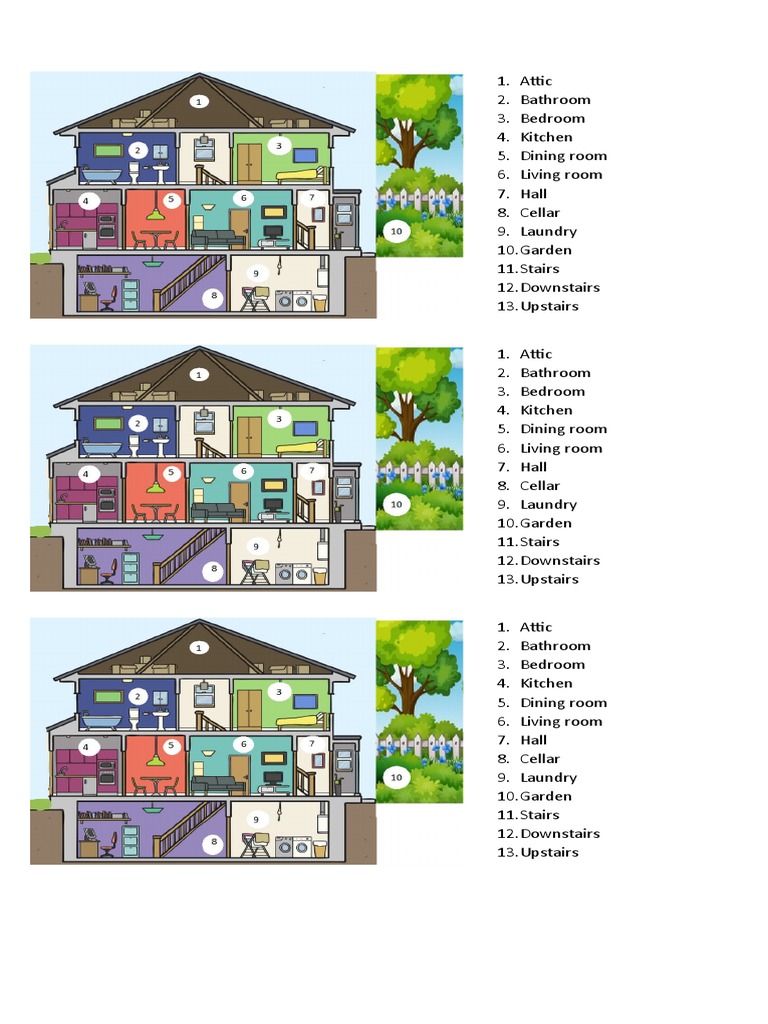 1
2
3
4
5
6
7
8
9
10

1. Attic
2. Bathroom
3. Bedroom
4. Kitchen
5. Dining room
6. Living room
7. Hall
8. Cellar
9. Laundry
10. Garden
11. Stairs
12. Downstairs
13. Upstairs

1
2
3
4
5
6
7
8
9
10

1. Attic
2. Bathroom
3. Bedroom
4. Kitchen
5. Dining room
6. Living room
7. Hall
8. Cellar
9. Laundry
10. Garden
11. Stairs
12. Downstairs
13. Upstairs

1
2
3
4
5
6
7
8
9
10

1. Attic
2. Bathroom
3. Bedroom
4. Kitchen
5. Dining room
6. Living room
7. Hall
8. Cellar
9. Laundry
10. Garden
11. Stairs
12. Downstairs
13. Upstairs